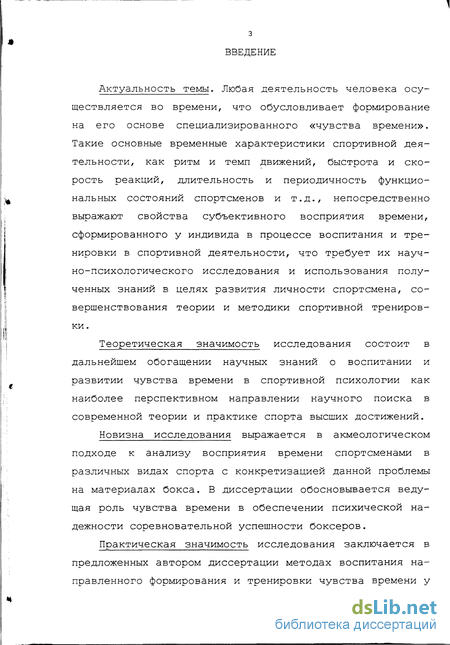 3

ВВЕДЕНИЕ

Актуальность темы. Любая деятельность человека осуществляется во времени, что обусловливает формирование на его основе специализированного «чувства времени». Такие основные временные характеристики спортивной деятельности, как ритм и темп движений, быстрота и скорость реакций, длительность и периодичность функциональных состояний спортсменов и т.д., непосредственно выражают свойства субъективного восприятия времени, сформированного у индивида в процессе воспитания и тренировки в спортивной деятельности, что требует их научно-психологического исследования и использования полученных знаний в целях развития личности спортсмена, совершенствования теории и методики спортивной тренировки.

Теоретическая значимость исследования состоит в дальнейшем обогащении научных знаний о воспитании и развитии чувства времени в спортивной психологии как наиболее перспективном направлении научного поиска в современной теории и практике спорта высших достижений.

Новизна исследования выражается в акмеологическом подходе к анализу восприятия времени спортсменами в различных видах спорта с конкретизацией данной проблемы на материалах бокса. В диссертации обосновывается ведущая роль чувства времени в обеспечении психической надежности соревновательной успешности боксеров.

Практическая значимость исследования заключается в предложенных автором диссертации методах воспитания направленного формирования и тренировки чувства времени у

dsLib.net
библиотека диссертаций